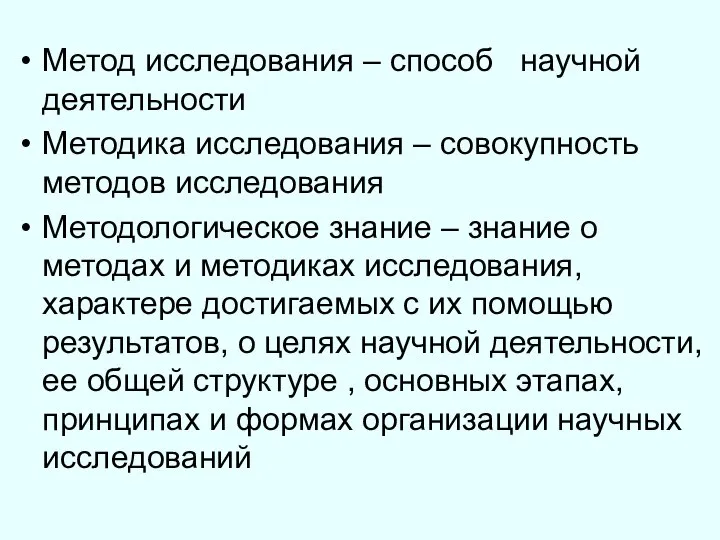 • Метод исследования – способ научной деятельности

• Методика исследования – совокупность методов исследования

• Методологическое знание – знание о методах и методиках исследования, характере достигаемых с их помощью результатов, о целях научной деятельности, ее общей структуре , основных этапах, принципах и формах организации научных исследований